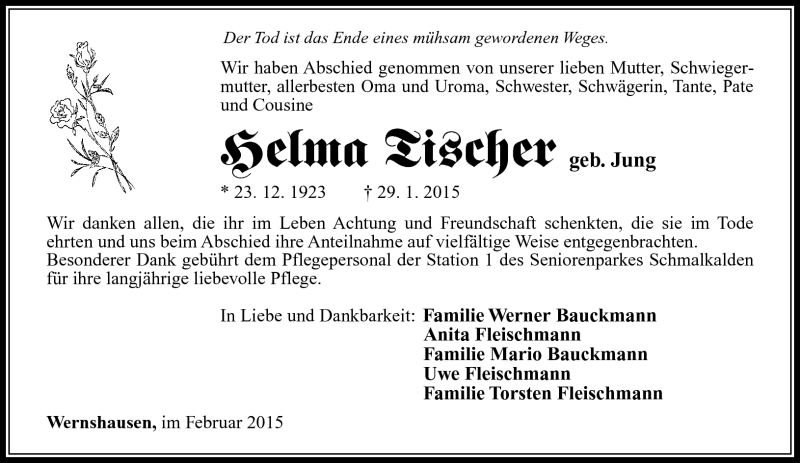 Der Tod ist das Ende eines mühsam gewordenen Weges.

Wir haben Abschied genommen von unserer lieben Mutter, Schwiegermutter, allerbesten Oma und Uroma, Schwester, Schwägerin, Tante, Pate und Cousine

Helma Tischer geb. Jung

* 23. 12. 1923 † 29. 1. 2015

Wir danken allen, die ihr im Leben Achtung und Freundschaft schenkten, die sie im Tode ehrten und uns beim Abschied ihre Anteilnahme auf vielfältige Weise entgegenbrachten.
Besonderer Dank gebührt dem Pflegepersonal der Station 1 des Seniorenparkes Schmalkalden für ihre langjährige liebevolle Pflege.

In Liebe und Dankbarkeit: Familie Werner Bauckmann
Anita Fleischmann
Familie Mario Bauckmann
Uwe Fleischmann
Familie Torsten Fleischmann

Wernshausen, im Februar 2015